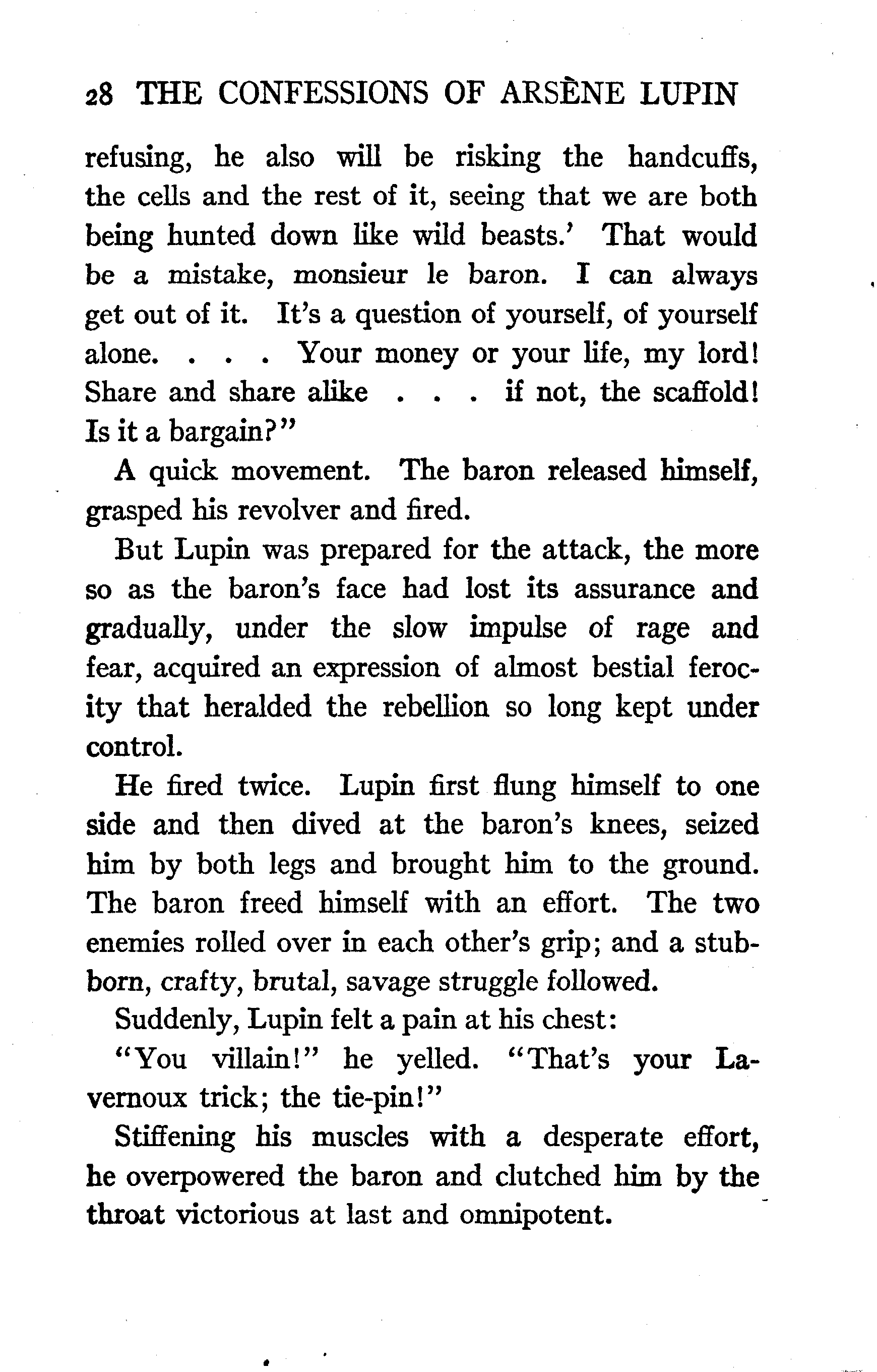 28 THE CONFESSIONS OF ARSÈNE LUPIN

refusing, he also will be risking the handcuffs, the cells and the rest of it, seeing that we are both being hunted down like wild beasts.' That would be a mistake, monsieur le baron. I can always get out of it. It's a question of yourself, of yourself alone. . . . Your money or your life, my lord! Share and share alike . . . if not, the scaffold! Is it a bargain?"

A quick movement. The baron released himself, grasped his revolver and fired.

But Lupin was prepared for the attack, the more so as the baron's face had lost its assurance and gradually, under the slow impulse of rage and fear, acquired an expression of almost bestial ferocity that heralded the rebellion so long kept under control.

He fired twice. Lupin first flung himself to one side and then dived at the baron's knees, seized him by both legs and brought him to the ground. The baron freed himself with an effort. The two enemies rolled over in each other's grip; and a stubborn, crafty, brutal, savage struggle followed.

Suddenly, Lupin felt a pain at his chest:

"You villain!" he yelled. "That's your Lavernoux trick; the tie-pin!"

Stiffening his muscles with a desperate effort, he overpowered the baron and clutched him by the throat victorious at last and omnipotent.